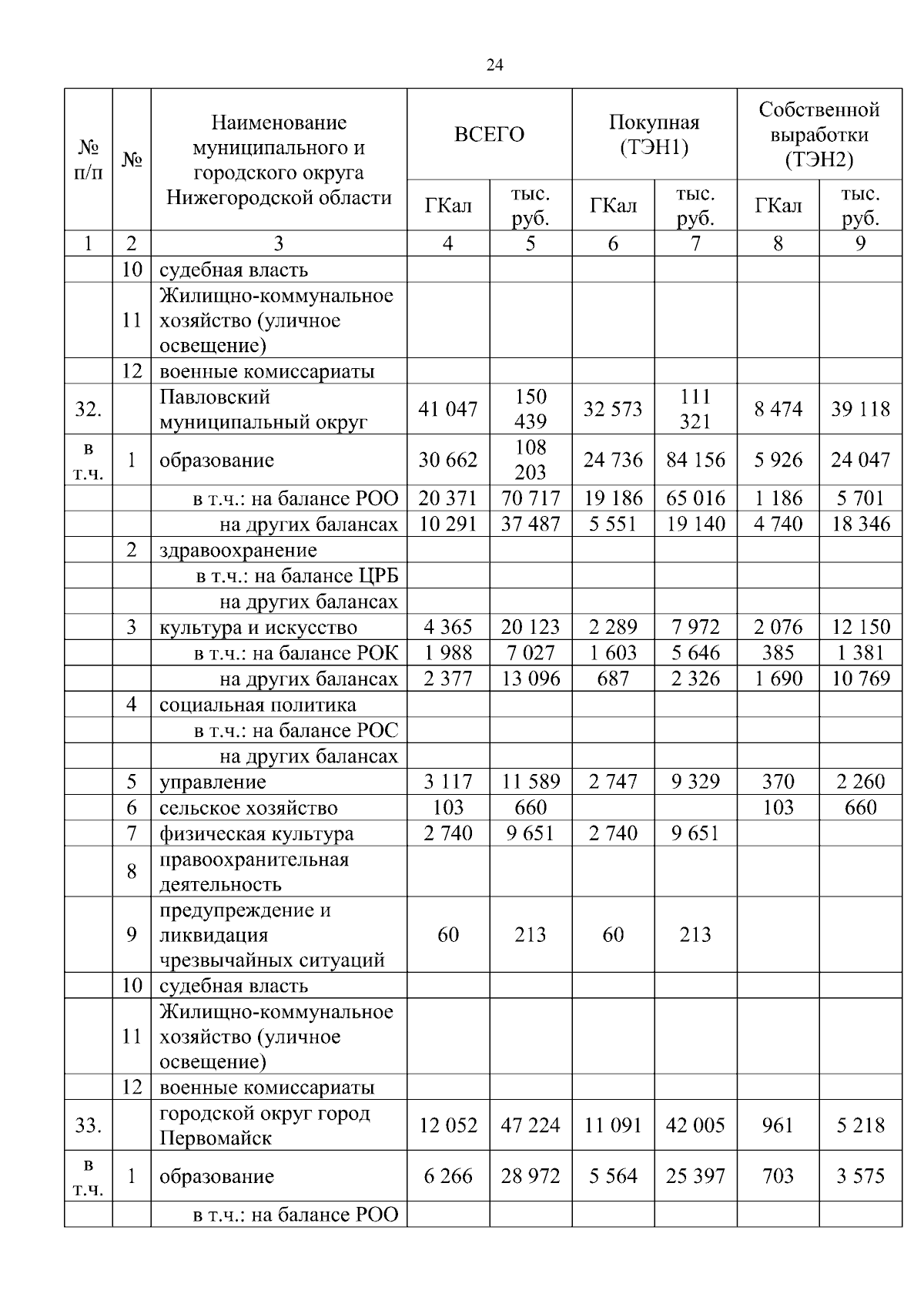 24

| № п/п | № | Наименование муниципального и городского округа Нижегородской области | ВСЕГО ГКал | ВСЕГО тыс. руб. | Покупная (ТЭН1) ГКал | Покупная (ТЭН1) тыс. руб. | Собственной выработки (ТЭН2) ГКал | Собственной выработки (ТЭН2) тыс. руб. |
|---|---|---|---|---|---|---|---|---|
| 1 | 2 | 3 | 4 | 5 | 6 | 7 | 8 | 9 |
| | 10 | судебная власть | | | | | | |
| | 11 | Жилищно-коммунальное хозяйство (уличное освещение) | | | | | | |
| | 12 | военные комиссариаты | | | | | | |
| 32. | | Павловский муниципальный округ | 41 047 | 150 439 | 32 573 | 111 321 | 8 474 | 39 118 |
| в т.ч. | 1 | образование | 30 662 | 108 203 | 24 736 | 84 156 | 5 926 | 24 047 |
| | | в т.ч.: на балансе РОО | 20 371 | 70 717 | 19 186 | 65 016 | 1 186 | 5 701 |
| | | на других балансах | 10 291 | 37 487 | 5 551 | 19 140 | 4 740 | 18 346 |
| | 2 | здравоохранение | | | | | | |
| | | в т.ч.: на балансе ЦРБ | | | | | | |
| | | на других балансах | | | | | | |
| | 3 | культура и искусство | 4 365 | 20 123 | 2 289 | 7 972 | 2 076 | 12 150 |
| | | в т.ч.: на балансе РОК | 1 988 | 7 027 | 1 603 | 5 646 | 385 | 1 381 |
| | | на других балансах | 2 377 | 13 096 | 687 | 2 326 | 1 690 | 10 769 |
| | 4 | социальная политика | | | | | | |
| | | в т.ч.: на балансе РОС | | | | | | |
| | | на других балансах | | | | | | |
| | 5 | управление | 3 117 | 11 589 | 2 747 | 9 329 | 370 | 2 260 |
| | 6 | сельское хозяйство | 103 | 660 | | | 103 | 660 |
| | 7 | физическая культура | 2 740 | 9 651 | 2 740 | 9 651 | | |
| | 8 | правоохранительная деятельность | | | | | | |
| | 9 | предупреждение и ликвидация чрезвычайных ситуаций | 60 | 213 | 60 | 213 | | |
| | 10 | судебная власть | | | | | | |
| | 11 | Жилищно-коммунальное хозяйство (уличное освещение) | | | | | | |
| | 12 | военные комиссариаты | | | | | | |
| 33. | | городской округ город Первомайск | 12 052 | 47 224 | 11 091 | 42 005 | 961 | 5 218 |
| в т.ч. | 1 | образование | 6 266 | 28 972 | 5 564 | 25 397 | 703 | 3 575 |
| | | в т.ч.: на балансе РОО | | | | | | |